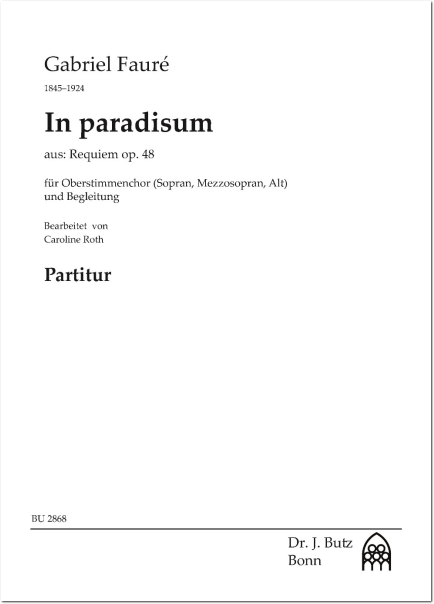 Gabriel Fauré

1845–1924

In paradisum

aus: Requiem op. 48

für Oberstimmenchor (Sopran, Mezzosopran, Alt) und Begleitung

Bearbeitet von
Caroline Roth

Partitur

BU 2868

Dr. J. Butz
Bonn